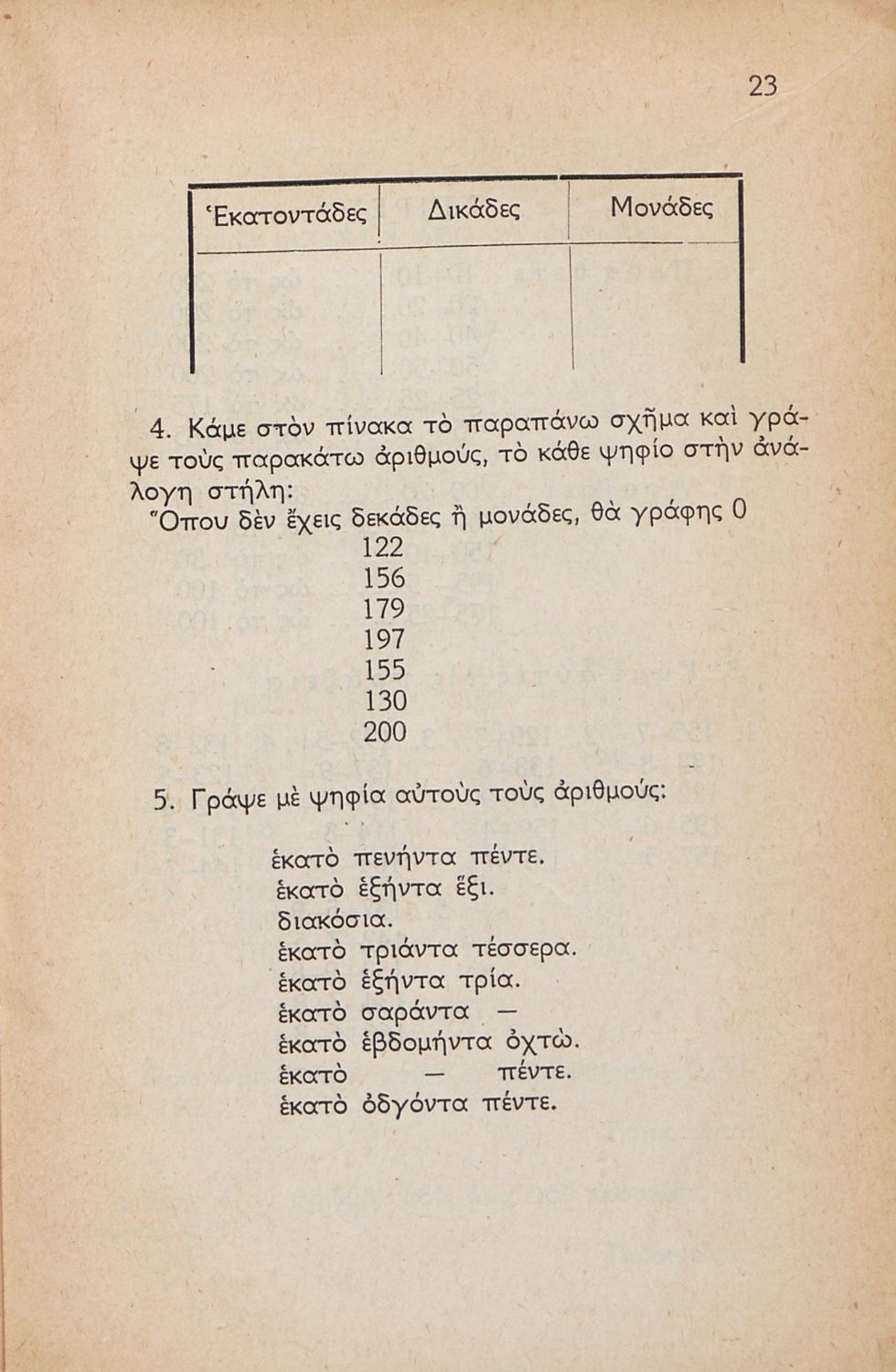 23

| Ἑκατοντάδες | Δικάδες | Μονάδες |
|---|---|---|
| | | |

4. Κάμε στὸν πίνακα τὸ παραπάνω σχῆμα καὶ γράψε τοὺς παρακάτω ἀριθμούς, τὸ κάθε ψηφίο στὴν ἀνάλογη στήλη:
Ὅπου δὲν ἔχεις δεκάδες ἢ μονάδες, θὰ γράφης 0

122
156
179
197
155
130
200

5. Γράψε μὲ ψηφία αὐτοὺς τοὺς ἀριθμούς:

ἑκατὸ πενήντα πέντε.
ἑκατὸ ἑξήντα ἕξι.
διακόσια.
ἑκατὸ τριάντα τέσσερα.
ἑκατὸ ἑξήντα τρία.
ἑκατὸ σαράντα —
ἑκατὸ ἑβδομήντα ὀχτώ.
ἑκατὸ — πέντε.
ἑκατὸ ὀδγόντα πέντε.